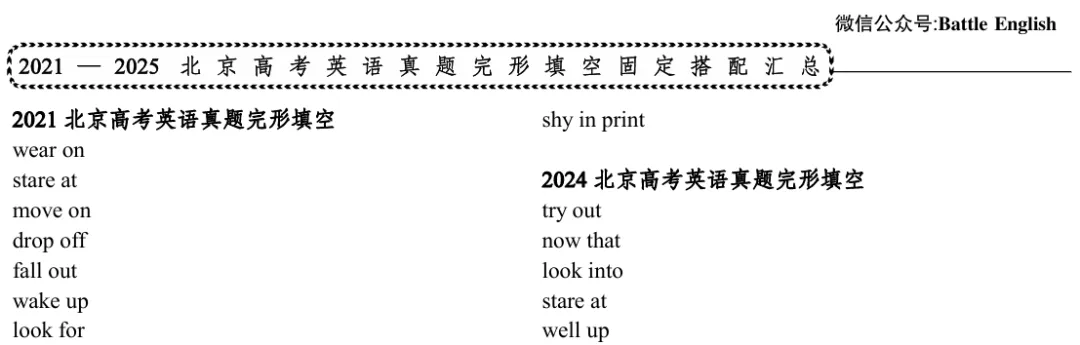 微信公众号:Battle English

2021 — 2025 北京高考英语真题完形填空固定搭配汇总

2021 北京高考英语真题完形填空
wear on
stare at
move on
drop off
fall out
wake up
look for

shy in print

2024 北京高考英语真题完形填空
try out
now that
look into
stare at
well up